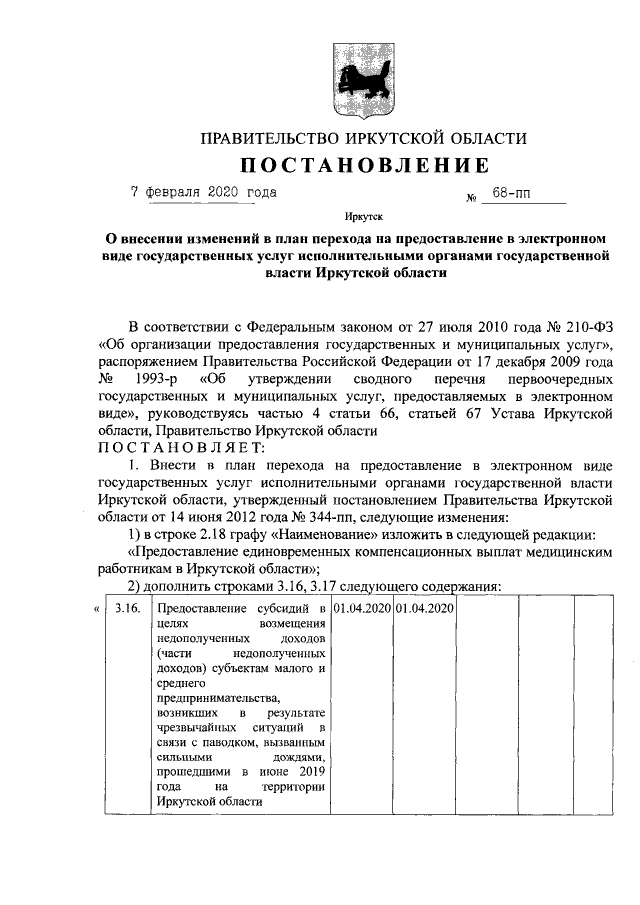 ПРАВИТЕЛЬСТВО ИРКУТСКОЙ ОБЛАСТИ

ПОСТАНОВЛЕНИЕ

7 февраля 2020 года № 68-пп

Иркутск

О внесении изменений в план перехода на предоставление в электронном виде государственных услуг исполнительными органами государственной власти Иркутской области

В соответствии с Федеральным законом от 27 июля 2010 года № 210-ФЗ «Об организации предоставления государственных и муниципальных услуг», распоряжением Правительства Российской Федерации от 17 декабря 2009 года № 1993-р «Об утверждении сводного перечня первоочередных государственных и муниципальных услуг, предоставляемых в электронном виде», руководствуясь частью 4 статьи 66, статьей 67 Устава Иркутской области, Правительство Иркутской области

ПОСТАНОВЛЯЕТ:

1. Внести в план перехода на предоставление в электронном виде государственных услуг исполнительными органами государственной власти Иркутской области, утвержденный постановлением Правительства Иркутской области от 14 июня 2012 года № 344-пп, следующие изменения:

1) в строке 2.18 графу «Наименование» изложить в следующей редакции:

«Предоставление единовременных компенсационных выплат медицинским работникам в Иркутской области»;

2) дополнить строками 3.16, 3.17 следующего содержания:

| « | 3.16. | Предоставление субсидий в целях возмещения недополученных доходов (части недополученных доходов) субъектам малого и среднего предпринимательства, возникших в результате чрезвычайных ситуаций в связи с паводком, вызванным сильными дождями, прошедшими в июне 2019 года на территории Иркутской области | 01.04.2020 | 01.04.2020 | | | |
|---|---|---|---|---|---|---|---|